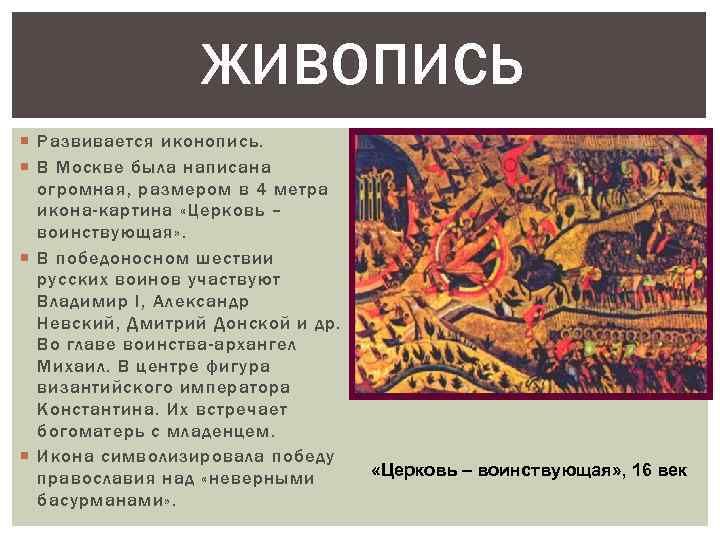 ЖИВОПИСЬ

Развивается иконопись.

В Москве была написана огромная, размером в 4 метра икона-картина «Церковь – воинствующая».

В победоносном шествии русских воинов участвуют Владимир I, Александр Невский, Дмитрий Донской и др. Во главе воинства-архангел Михаил. В центре фигура византийского императора Константина. Их встречает богоматерь с младенцем.

Икона символизировала победу православия над «неверными басурманами».

«Церковь – воинствующая», 16 век